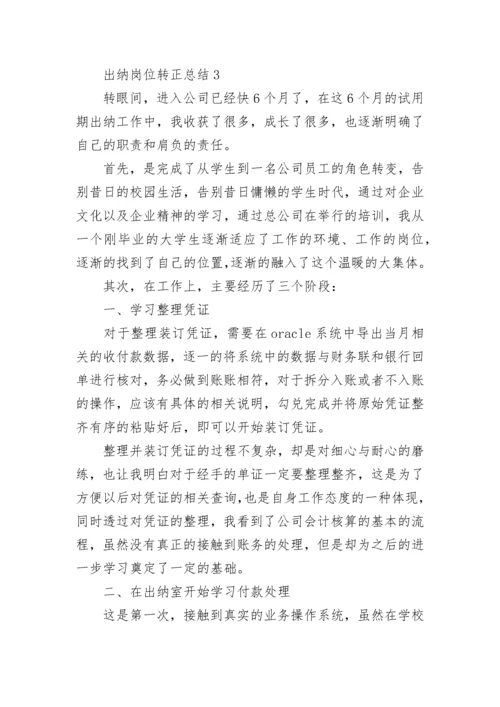 出纳岗位转正总结 3

转眼间，进入公司已经快 6 个月了，在这 6 个月的试用期出纳工作中，我收获了很多，成长了很多，也逐渐明确了自己的职责和肩负的责任。

首先，是完成了从学生到一名公司员工的角色转变，告别昔日的校园生活，告别昔日慵懒的学生时代，通过对企业文化以及企业精神的学习，通过总公司在举行的培训，我从一个刚毕业的大学生逐渐适应了工作的环境、工作的岗位，逐渐的找到了自己的位置,逐渐的融入了这个温暖的大集体。

其次，在工作上，主要经历了三个阶段：

一、学习整理凭证

对于整理装订凭证，需要在 oracle 系统中导出当月相关的收付款数据，逐一的将系统中的数据与财务联和银行回单进行核对，务必做到账账相符，对于拆分入账或者不入账的操作，应该有具体的相关说明，勾兑完成并将原始凭证整齐有序的粘贴好后，即可以开始装订凭证。

整理并装订凭证的过程不复杂，却是对细心与耐心的磨练，也让我明白对于经手的单证一定要整理整齐，这是为了方便以后对凭证的相关查询,也是自身工作态度的一种体现，同时透过对凭证的整理，我看到了公司会计核算的基本的流程，虽然没有真正的接触到账务的处理，但是却为之后的进一步学习奠定了一定的基础。

二、在出纳室开始学习付款处理

这是第一次，接触到真实的业务操作系统，虽然在学校